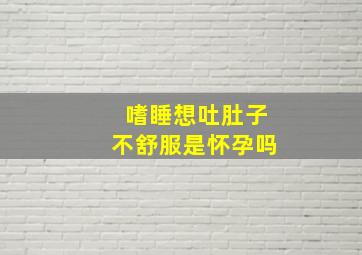 嗜睡想吐肚子
不舒服是怀孕吗